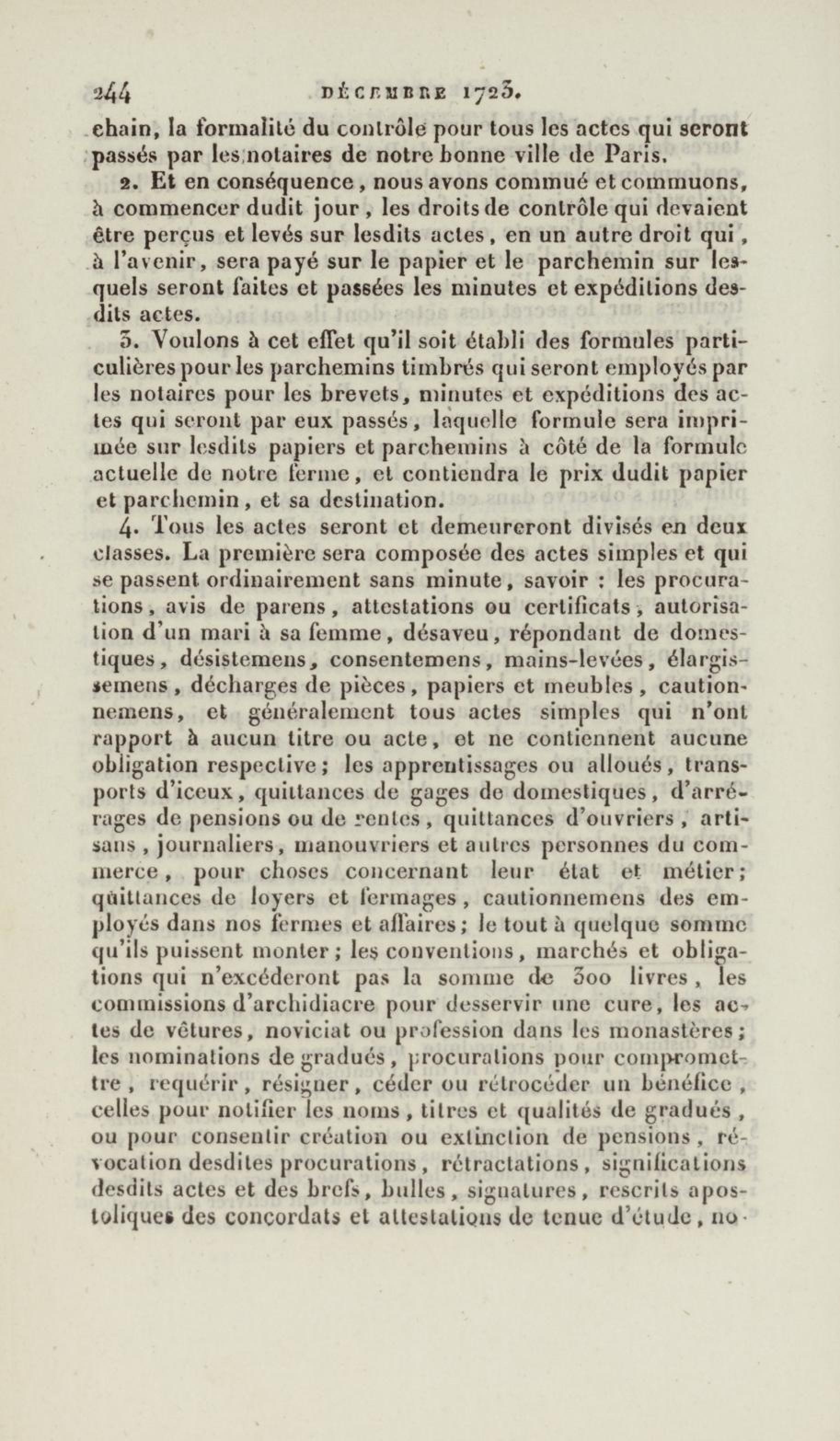 244 DÉCEMBRE 1723.

chain, la formalité du contrôle pour tous les actes qui seront passés par les notaires de notre bonne ville de Paris.

2. Et en conséquence, nous avons commué et commuons, à commencer dudit jour, les droits de contrôle qui devaient être perçus et levés sur lesdits actes, en un autre droit qui, à l'avenir, sera payé sur le papier et le parchemin sur lesquels seront faites et passées les minutes et expéditions desdits actes.

3. Voulons à cet effet qu'il soit établi des formules particulières pour les parchemins timbrés qui seront employés par les notaires pour les brevets, minutes et expéditions des actes qui seront par eux passés, laquelle formule sera imprimée sur lesdits papiers et parchemins à côté de la formule actuelle de notre ferme, et contiendra le prix dudit papier et parchemin, et sa destination.

4. Tous les actes seront et demeureront divisés en deux classes. La première sera composée des actes simples et qui se passent ordinairement sans minute, savoir : les procurations, avis de parens, attestations ou certificats, autorisation d'un mari à sa femme, désaveu, répondant de domestiques, désistemens, consentemens, mains-levées, élargissemens, décharges de pièces, papiers et meubles, cautionnemens, et généralement tous actes simples qui n'ont rapport à aucun titre ou acte, et ne contiennent aucune obligation respective; les apprentissages ou alloués, transports d'iceux, quittances de gages de domestiques, d'arrérages de pensions ou de rentes, quittances d'ouvriers, artisans, journaliers, manouvriers et autres personnes du commerce, pour choses concernant leur état et métier; quittances de loyers et fermages, cautionnemens des employés dans nos fermes et affaires; le tout à quelque somme qu'ils puissent monter; les conventions, marchés et obligations qui n'excéderont pas la somme de 300 livres, les commissions d'archidiacre pour desservir une cure, les actes de vêtures, noviciat ou profession dans les monastères; les nominations de gradués, procurations pour compromettre, requérir, résigner, céder ou rétrocéder un bénéfice, celles pour notifier les noms, titres et qualités de gradués, ou pour consentir création ou extinction de pensions, révocation desdites procurations, rétractations, significations desdits actes et des brefs, bulles, signatures, rescrits apostoliques des concordats et attestations de tenue d'étude, no-